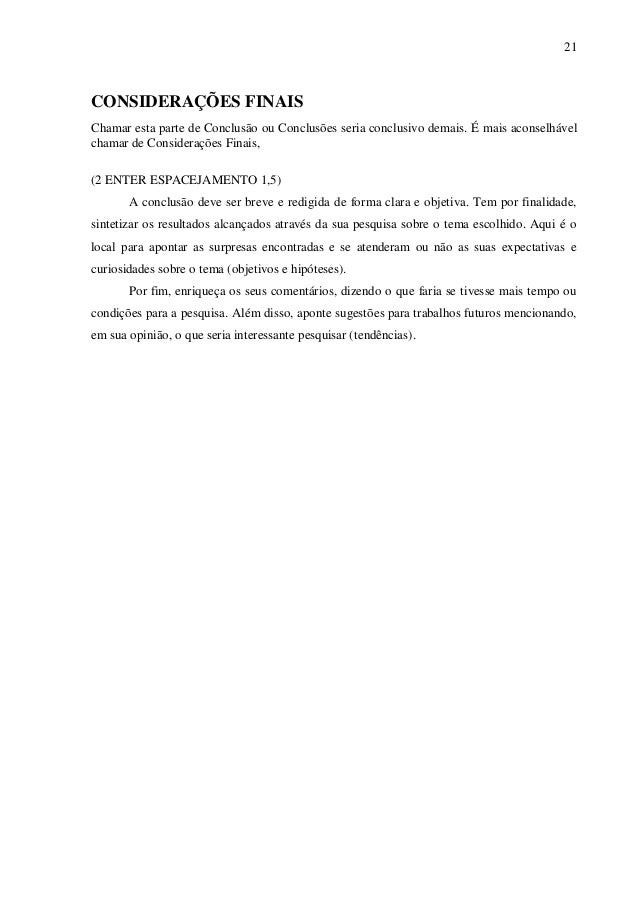 21

CONSIDERAÇÕES FINAIS

Chamar esta parte de Conclusão ou Conclusões seria conclusivo demais. É mais aconselhável chamar de Considerações Finais,

(2 ENTER ESPACEJAMENTO 1,5)

A conclusão deve ser breve e redigida de forma clara e objetiva. Tem por finalidade, sintetizar os resultados alcançados através da sua pesquisa sobre o tema escolhido. Aqui é o local para apontar as surpresas encontradas e se atenderam ou não as suas expectativas e curiosidades sobre o tema (objetivos e hipóteses).

Por fim, enriqueça os seus comentários, dizendo o que faria se tivesse mais tempo ou condições para a pesquisa. Além disso, aponte sugestões para trabalhos futuros mencionando, em sua opinião, o que seria interessante pesquisar (tendências).